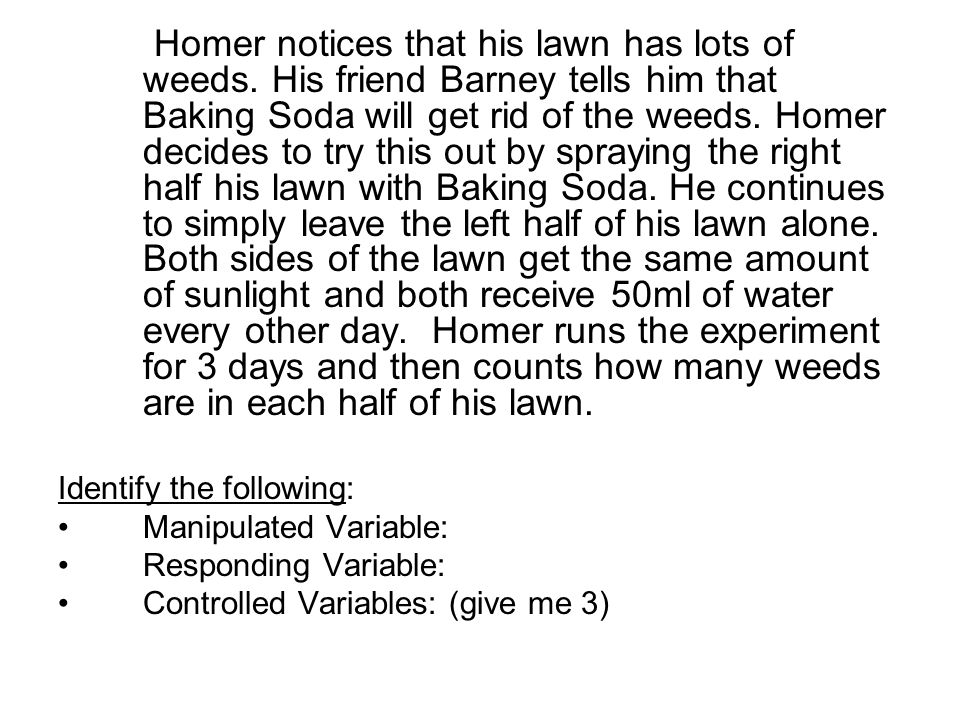 Homer notices that his lawn has lots of weeds. His friend Barney tells him that Baking Soda will get rid of the weeds. Homer decides to try this out by spraying the right half his lawn with Baking Soda. He continues to simply leave the left half of his lawn alone. Both sides of the lawn get the same amount of sunlight and both receive 50ml of water every other day. Homer runs the experiment for 3 days and then counts how many weeds are in each half of his lawn.

Identify the following:
• Manipulated Variable:
• Responding Variable:
• Controlled Variables: (give me 3)